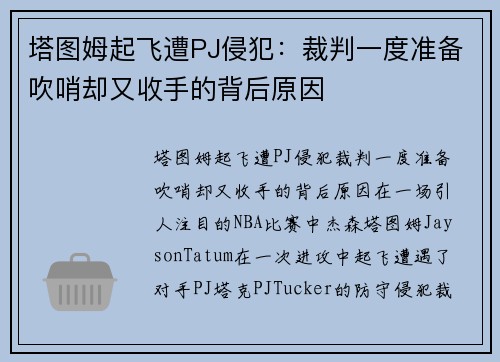 塔图姆起飞遭PJ侵犯：裁判一度准备吹哨却又收手的背后原因

塔图姆起飞遭PJ侵犯裁判一度准备吹哨却又收手的背后原因在一场引人注目的NBA比赛中杰森塔图姆JaysonTatum在一次进攻中起飞遭遇了对手PJ塔克PJTucker的防守侵犯裁